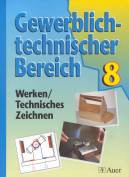 Gewerblich-technischer Bereich 8

Werken/ Technisches Zeichnen

Auer